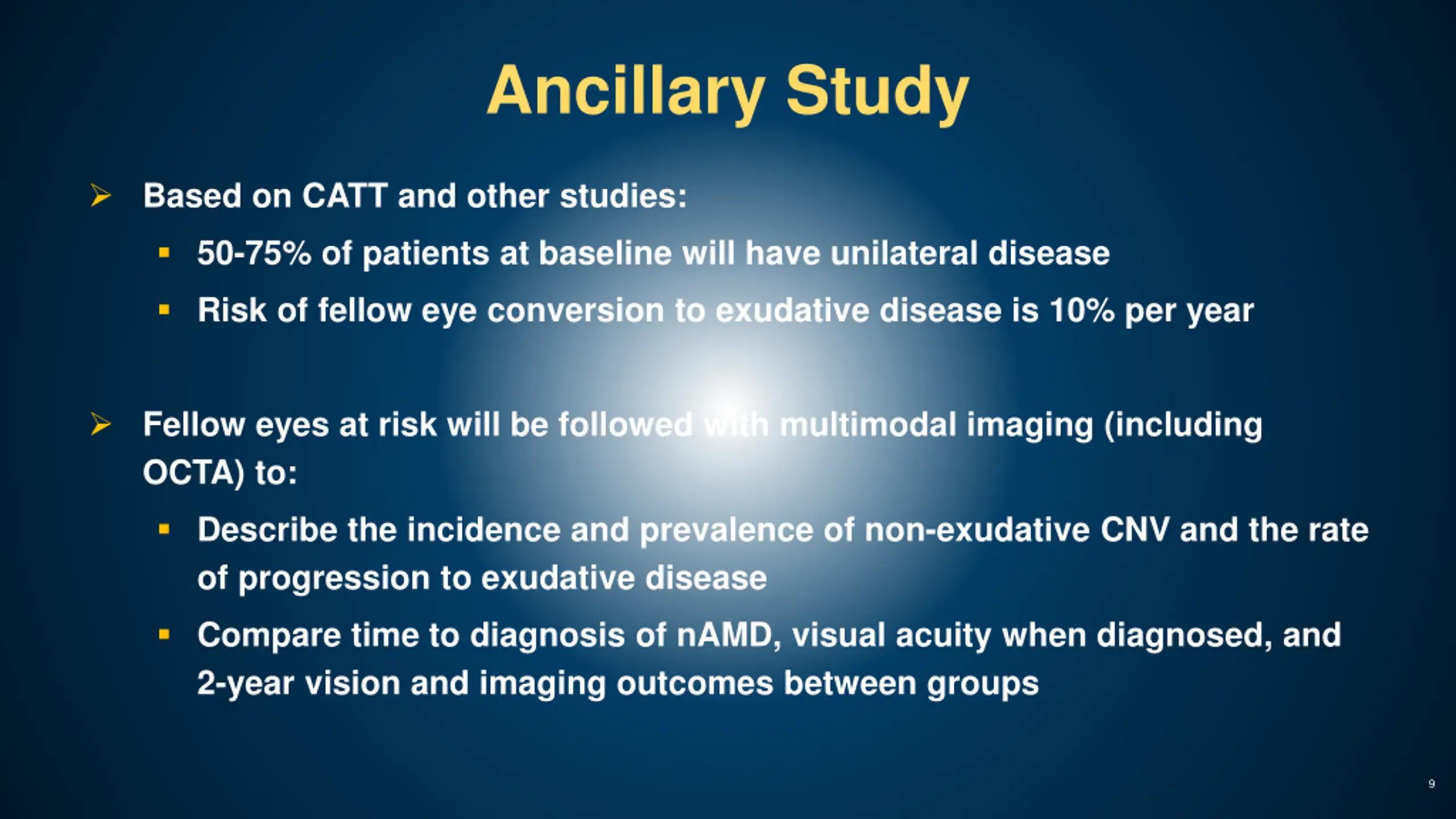 Ancillary Study

➢ Based on CATT and other studies:

▪ 50-75% of patients at baseline will have unilateral disease

▪ Risk of fellow eye conversion to exudative disease is 10% per year

➢ Fellow eyes at risk will be followed with multimodal imaging (including OCTA) to:

▪ Describe the incidence and prevalence of non-exudative CNV and the rate of progression to exudative disease

▪ Compare time to diagnosis of nAMD, visual acuity when diagnosed, and 2-year vision and imaging outcomes between groups

9